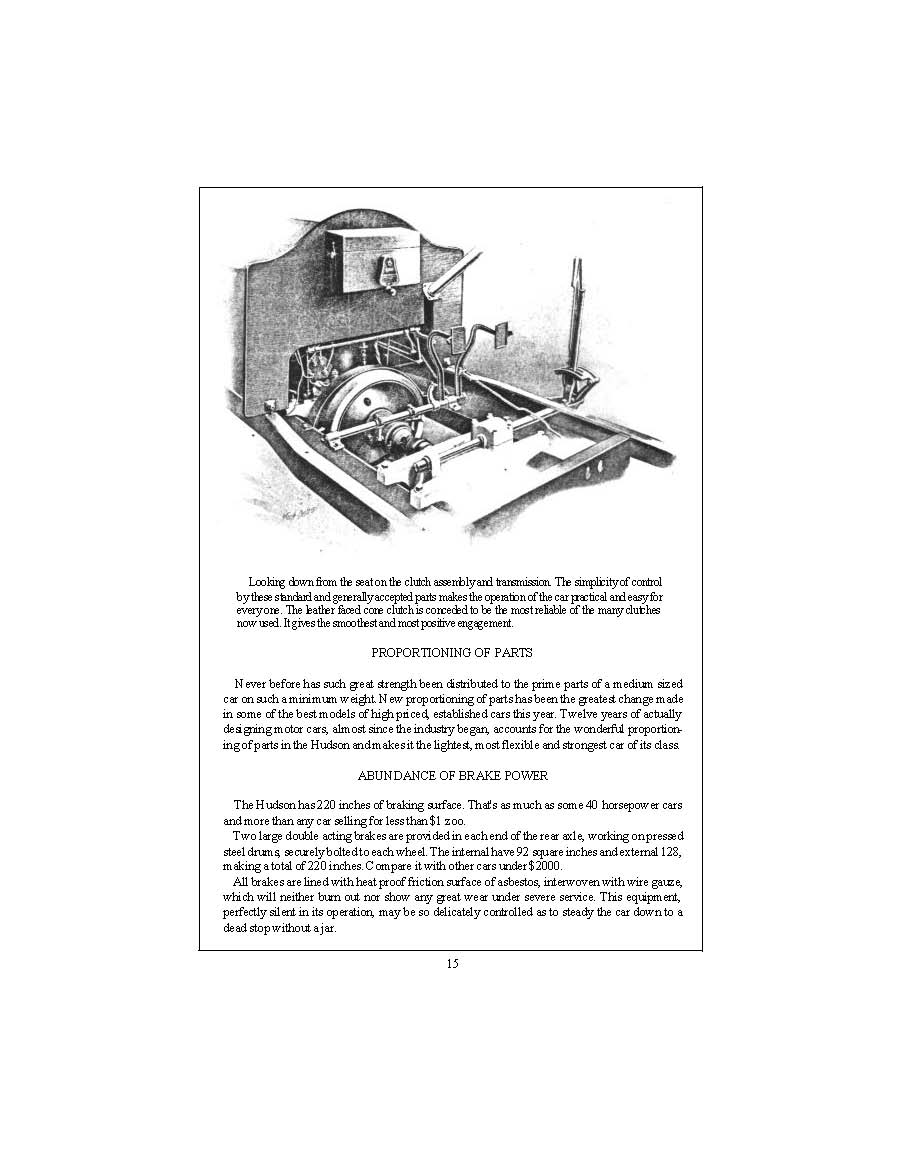 Looking down from the seat on the clutch assembly and transmission. The simplicity of control by these standard and generally accepted parts makes the operation of the car practical and easy for everyone. The leather faced cone clutch is conceded to be the most reliable of the many clutches now used. It gives the smoothest and most positive engagement.

PROPORTIONING OF PARTS

Never before has such great strength been distributed to the prime parts of a medium sized car on such a minimum weight. New proportioning of parts has been the greatest change made in some of the best models of high priced, established cars this year. Twelve years of actually designing motor cars, almost since the industry began, accounts for the wonderful proportioning of parts in the Hudson and makes it the lightest, most flexible and strongest car of its class.

ABUNDANCE OF BRAKE POWER

The Hudson has 220 inches of braking surface. That's as much as some 40 horsepower cars and more than any car selling for less than $1 zoo.

Two large double acting brakes are provided in each end of the rear axle, working on pressed steel drums, securely bolted to each wheel. The internal have 92 square inches and external 128, making a total of 220 inches. Compare it with other cars under $2000.

All brakes are lined with heat proof friction surface of asbestos, interwoven with wire gauze, which will neither burn out nor show any great wear under severe service. This equipment, perfectly silent in its operation, may be so delicately controlled as to steady the car down to a dead stop without a jar.

15